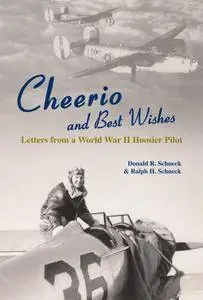 Cheerio and Best Wishes

Letters from a World War II Hoosier Pilot

Donald R. Schneck
& Ralph H. Schneck

36